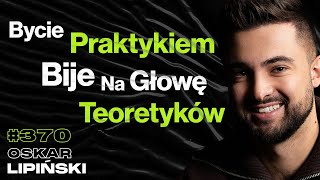 Bycie Praktykiem Bije Na Głowę Teoretyków

#370

OSKAR
LIPIŃSKI